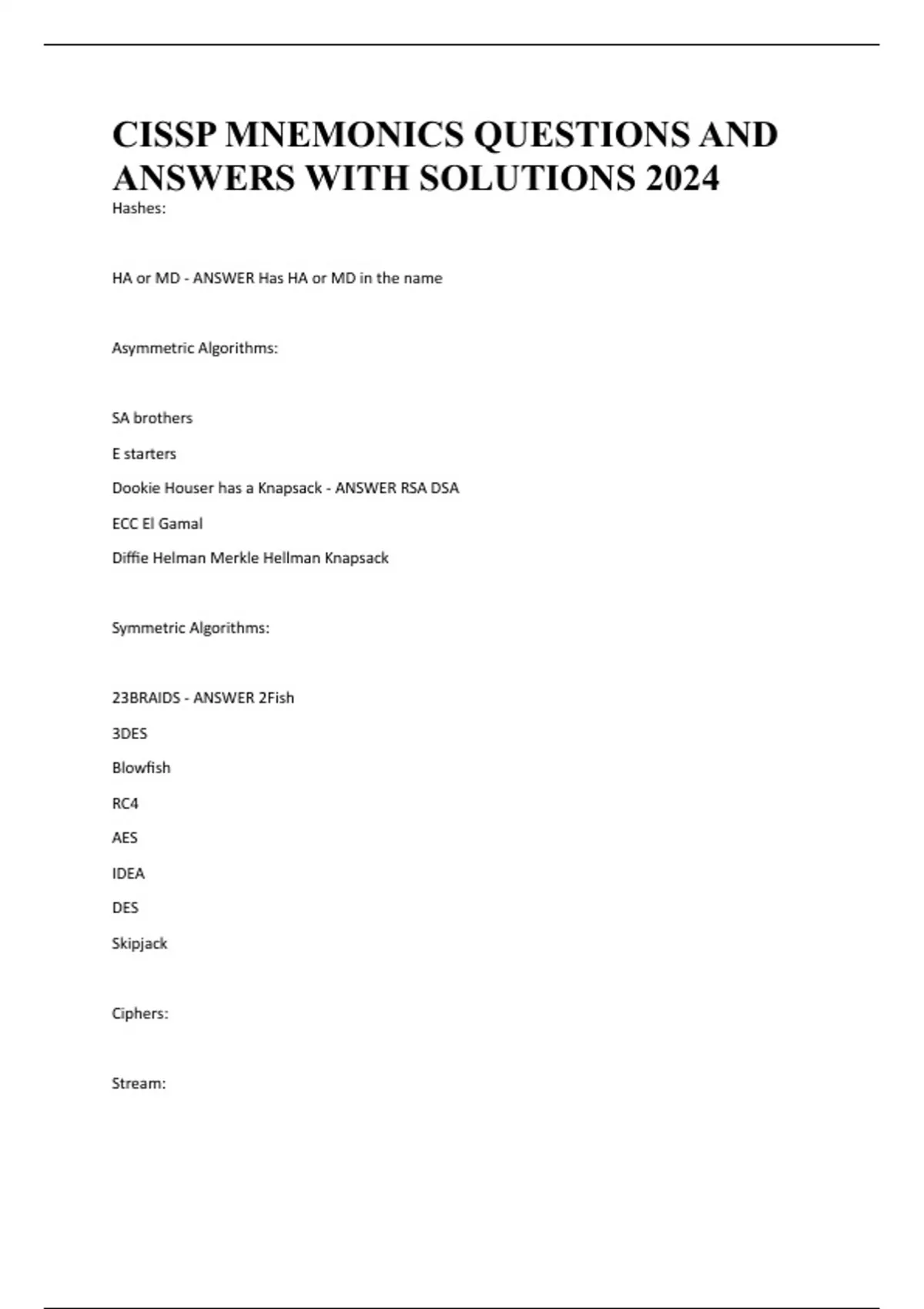 CISSP MNEMONICS QUESTIONS AND ANSWERS WITH SOLUTIONS 2024

Hashes:

HA or MD - ANSWER Has HA or MD in the name

Asymmetric Algorithms:

SA brothers

E starters

Dookie Houser has a Knapsack - ANSWER RSA DSA

ECC El Gamal

Diffie Helman Merkle Hellman Knapsack

Symmetric Algorithms:

23BRAIDS - ANSWER 2Fish

3DES

Blowfish

RC4

AES

IDEA

DES

Skipjack

Ciphers:

Stream: